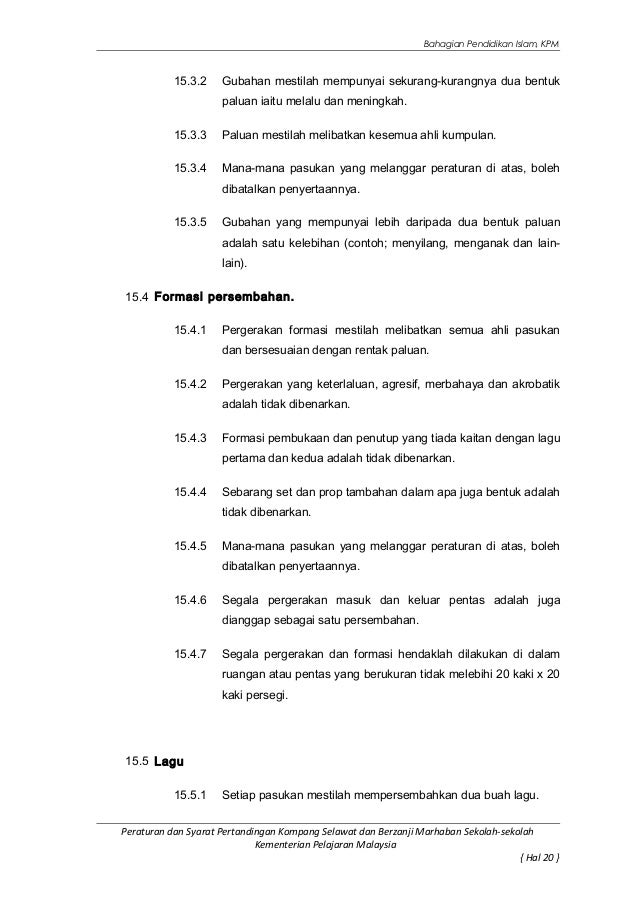 Bahagian Pendidikan Islam, KPM

15.3.2 Gubahan mestilah mempunyai sekurang-kurangnya dua bentuk paluan iaitu melalu dan meningkah.

15.3.3 Paluan mestilah melibatkan kesemua ahli kumpulan.

15.3.4 Mana-mana pasukan yang melanggar peraturan di atas, boleh dibatalkan penyertaannya.

15.3.5 Gubahan yang mempunyai lebih daripada dua bentuk paluan adalah satu kelebihan (contoh; menyilang, menganak dan lain-lain).

15.4 Formasi persembahan.

15.4.1 Pergerakan formasi mestilah melibatkan semua ahli pasukan dan bersesuaian dengan rentak paluan.

15.4.2 Pergerakan yang keterlaluan, agresif, merbahaya dan akrobatik adalah tidak dibenarkan.

15.4.3 Formasi pembukaan dan penutup yang tiada kaitan dengan lagu pertama dan kedua adalah tidak dibenarkan.

15.4.4 Sebarang set dan prop tambahan dalam apa juga bentuk adalah tidak dibenarkan.

15.4.5 Mana-mana pasukan yang melanggar peraturan di atas, boleh dibatalkan penyertaannya.

15.4.6 Segala pergerakan masuk dan keluar pentas adalah juga dianggap sebagai satu persembahan.

15.4.7 Segala pergerakan dan formasi hendaklah dilakukan di dalam ruangan atau pentas yang berukuran tidak melebihi 20 kaki x 20 kaki persegi.

15.5 Lagu

15.5.1 Setiap pasukan mestilah mempersembahkan dua buah lagu.

Peraturan dan Syarat Pertandingan Kompang Selawat dan Berzanji Marhaban Sekolah-sekolah Kementerian Pelajaran Malaysia

( Hal 20 )